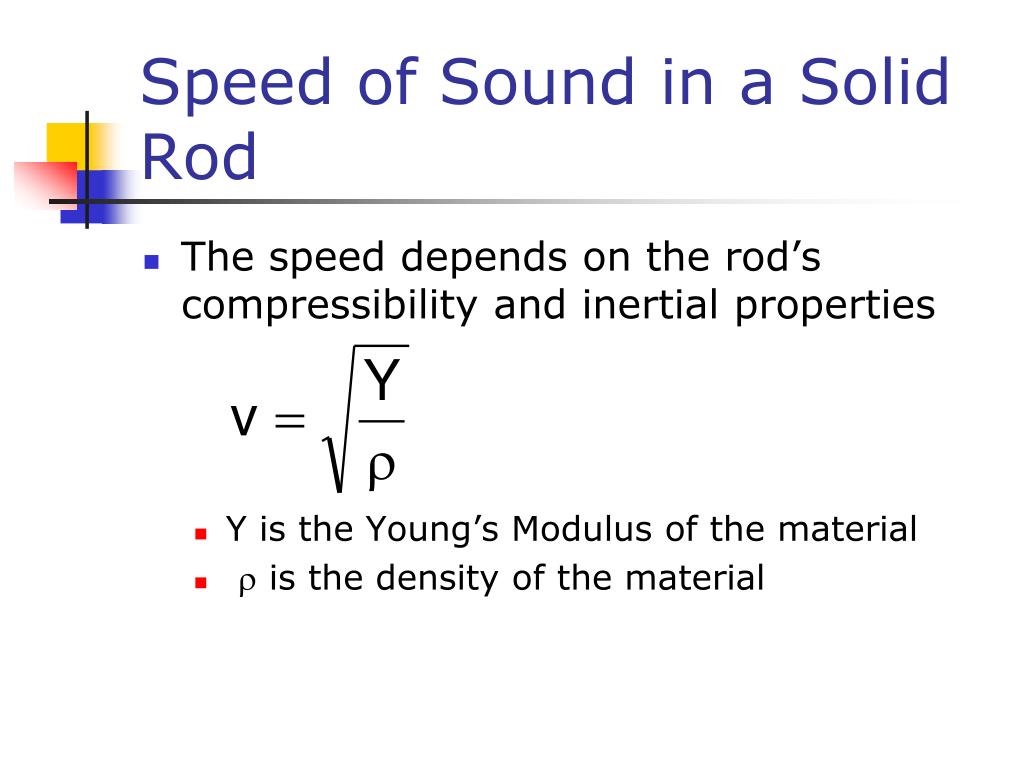 Speed of Sound in a Solid Rod

The speed depends on the rod’s compressibility and inertial properties

$v = \sqrt{\frac{Y}{\rho}}$

Y is the Young’s Modulus of the material

$\rho$ is the density of the material